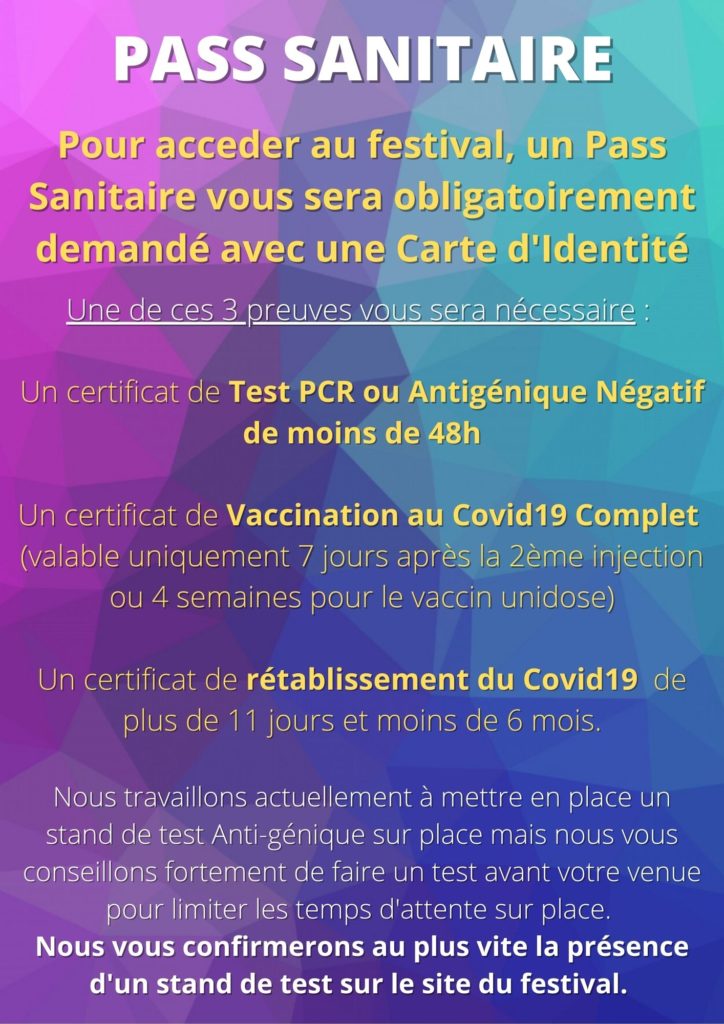 PASS SANITAIRE

Pour acceder au festival, un Pass Sanitaire vous sera obligatoirement demandé avec une Carte d'Identité

Une de ces 3 preuves vous sera nécessaire :

Un certificat de Test PCR ou Antigénique Négatif de moins de 48h

Un certificat de Vaccination au Covid19 Complet (valable uniquement 7 jours après la 2ème injection ou 4 semaines pour le vaccin unidose)

Un certificat de rétablissement du Covid19 de plus de 11 jours et moins de 6 mois.

Nous travaillons actuellement à mettre en place un stand de test Anti-génique sur place mais nous vous conseillons fortement de faire un test avant votre venue pour limiter les temps d'attente sur place.
Nous vous confirmerons au plus vite la présence d'un stand de test sur le site du festival.